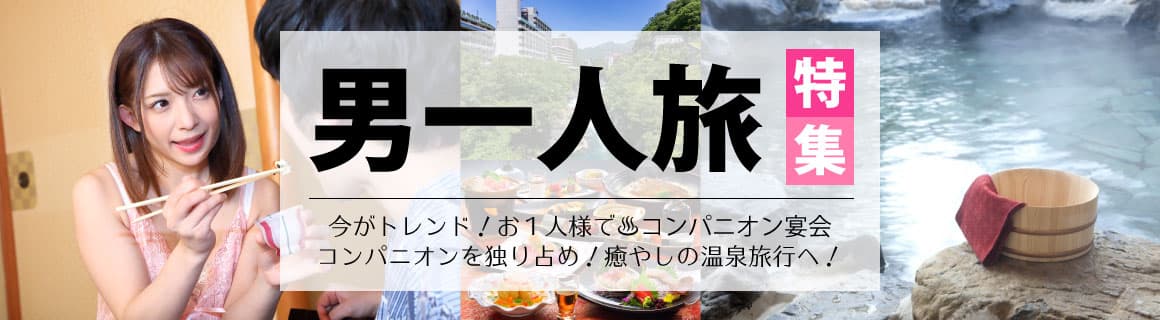 男一人旅 特集

今がトレンド！お１人様で♨コンパニオン宴会
コンパニオンを独り占め！癒やしの温泉旅行へ！